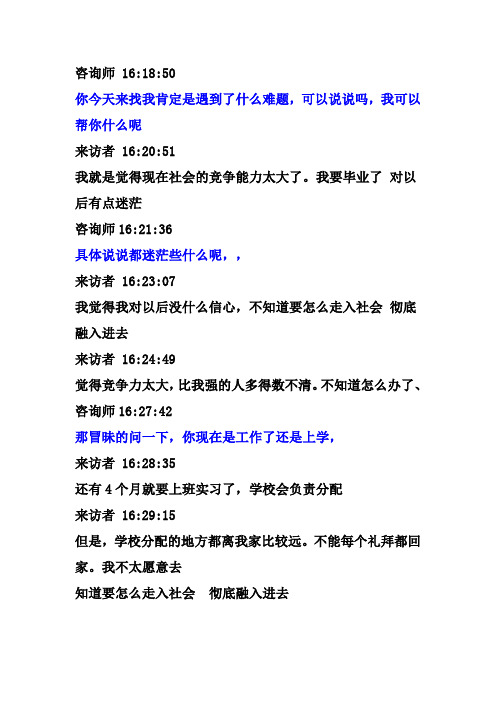 咨询师 16:18:50

你今天来找我肯定是遇到了什么难题，可以说说吗，我可以帮你什么呢

来访者 16:20:51

我就是觉得现在社会的竞争能力太大了。我要毕业了 对以后有点迷茫

咨询师 16:21:36

具体说说都迷茫些什么呢，，

来访者 16:23:07

我觉得我对以后没什么信心，不知道要怎么走入社会 彻底融入进去

来访者 16:24:49

觉得竞争力太大，比我强的人多得数不清。不知道怎么办了、

咨询师 16:27:42

那冒昧的问一下，你现在是工作了还是上学，

来访者 16:28:35

还有 4 个月就要上班实习了，学校会负责分配

来访者 16:29:15

但是，学校分配的地方都离我家比较远。不能每个礼拜都回家。我不太愿意去

知道要怎么走入社会 彻底融入进去